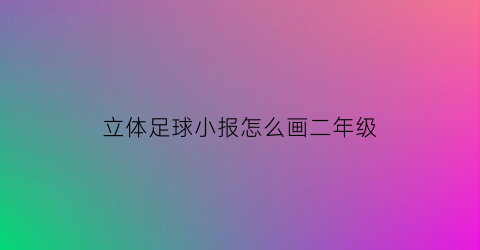 立体足球小报怎么画二年级